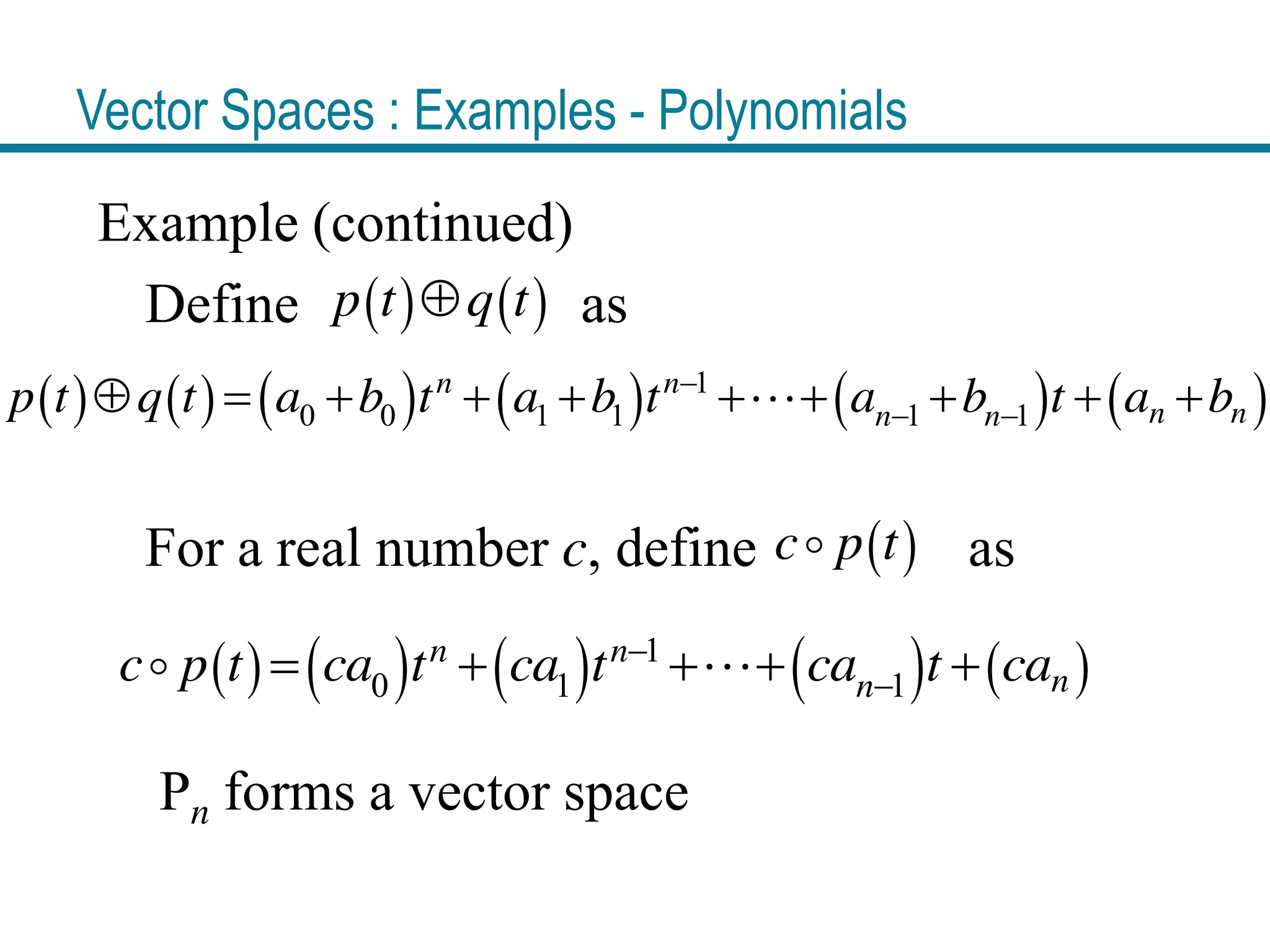 Vector Spaces : Examples - Polynomials

Example (continued)

Define $p(t) \oplus q(t)$ as

$p(t) \oplus q(t) = (a_0 + b_0)t^n + (a_1 + b_1)t^{n-1} + \cdots + (a_{n-1} + b_{n-1})t + (a_n + b_n)$

For a real number $c$, define $c \circ p(t)$ as

$c \circ p(t) = (ca_0)t^n + (ca_1)t^{n-1} + \cdots + (ca_{n-1})t + (ca_n)$

$P_n$ forms a vector space